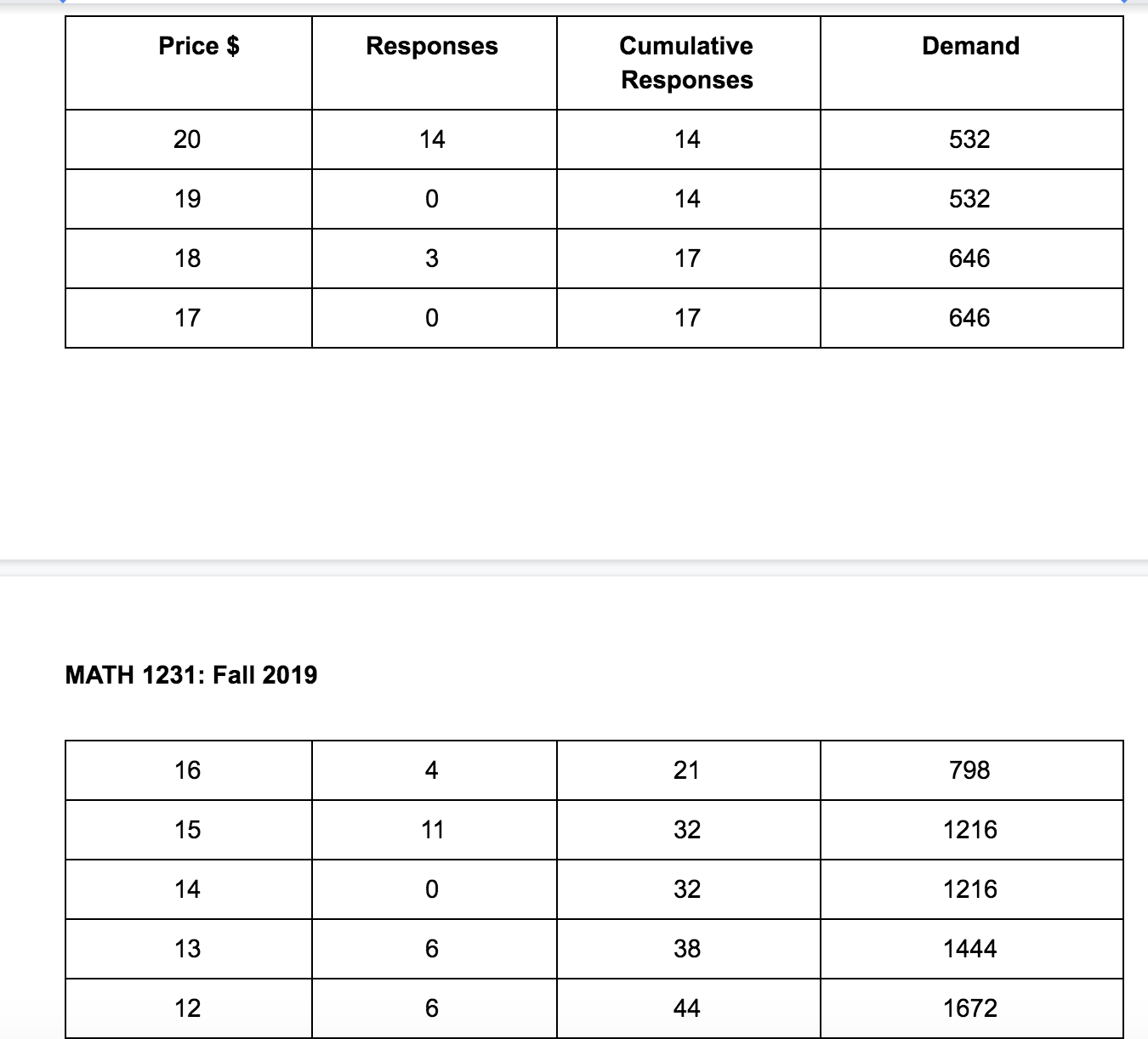 | Price $ | Responses | Cumulative Responses | Demand |
|---|---|---|---|
| 20 | 14 | 14 | 532 |
| 19 | 0 | 14 | 532 |
| 18 | 3 | 17 | 646 |
| 17 | 0 | 17 | 646 |

MATH 1231: Fall 2019

| 16 | 4 | 21 | 798 |
|---|---|---|---|
| 15 | 11 | 32 | 1216 |
| 14 | 0 | 32 | 1216 |
| 13 | 6 | 38 | 1444 |
| 12 | 6 | 44 | 1672 |